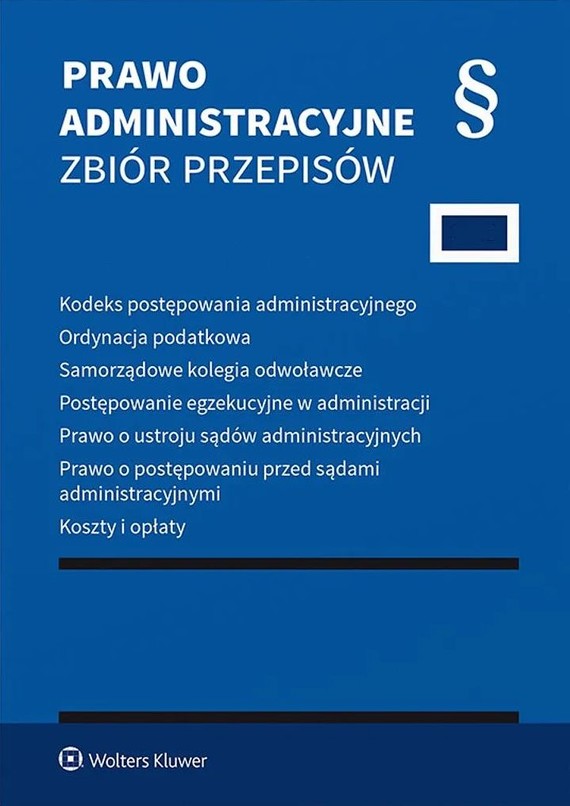 PRAWO
ADMINISTRACYJNE
ZBIÓR PRZEPISÓW

§

Kodeks postępowania administracyjnego
Ordynacja podatkowa
Samorządowe kolegia odwoławcze
Postępowanie egzekucyjne w administracji
Prawo o ustroju sądów administracyjnych
Prawo o postępowaniu przed sądami administracyjnymi
Koszty i opłaty

Wolters Kluwer